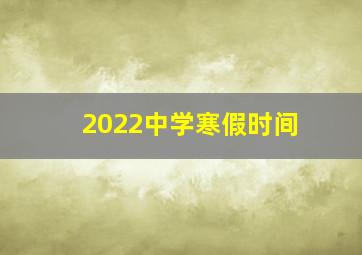 2022中学寒假时间